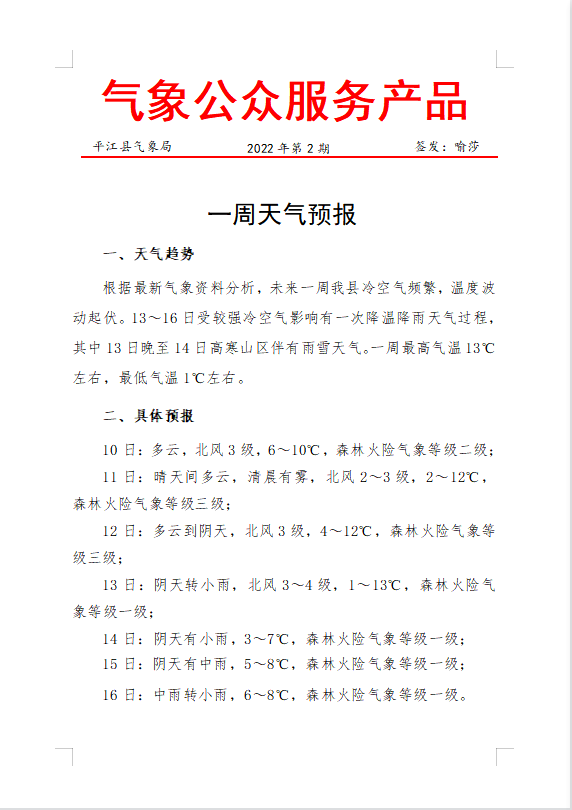 气象公众服务产品

平江县气象局　　2022 年第 2 期　　签发：喻莎

一周天气预报

一、天气趋势

根据最新气象资料分析，未来一周我县冷空气频繁，温度波动起伏。13～16 日受较强冷空气影响有一次降温降雨天气过程，其中 13 日晚至 14 日高寒山区伴有雨雪天气。一周最高气温 13℃左右，最低气温 1℃左右。

二、具体预报

10 日：多云，北风 3 级，6～10℃，森林火险气象等级二级；

11 日：晴天间多云，清晨有雾，北风 2～3 级，2～12℃，森林火险气象等级三级；

12 日：多云到阴天，北风 3 级，4～12℃，森林火险气象等级三级；

13 日：阴天转小雨，北风 3～4 级，1～13℃，森林火险气象等级一级；

14 日：阴天有小雨，3～7℃，森林火险气象等级一级；

15 日：阴天有中雨，5～8℃，森林火险气象等级一级；

16 日：中雨转小雨，6～8℃，森林火险气象等级一级。